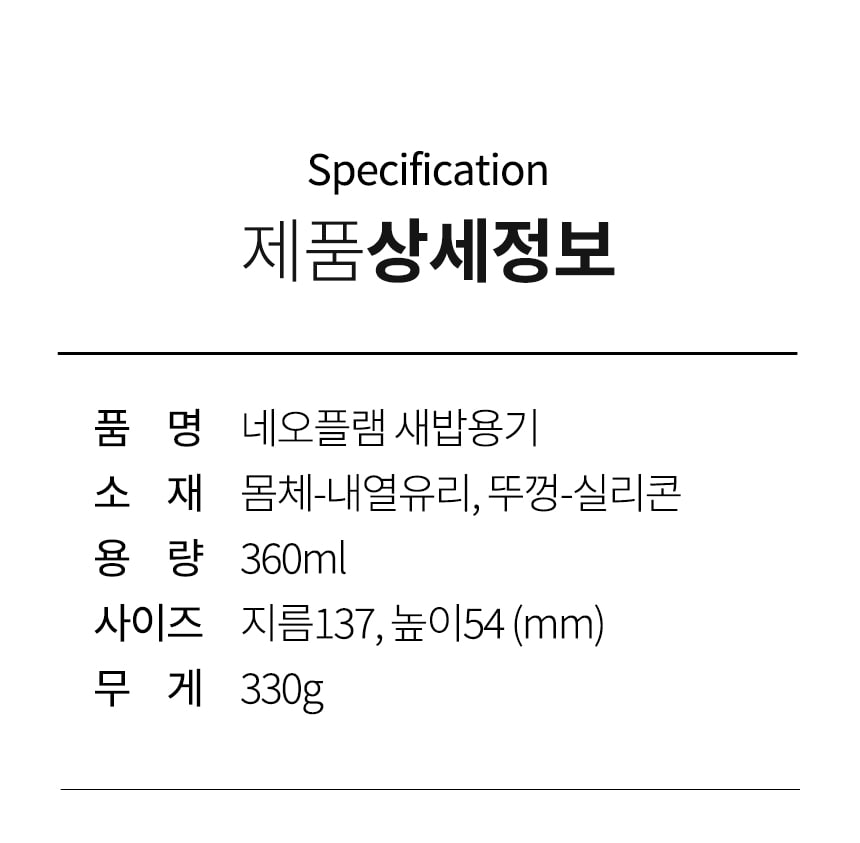 Specification
제품상세정보

품 명 네오플램 새밥용기
소 재 몸체-내열유리, 뚜껑-실리콘
용 량 360ml
사이즈 지름137, 높이54 (mm)
무 게 330g